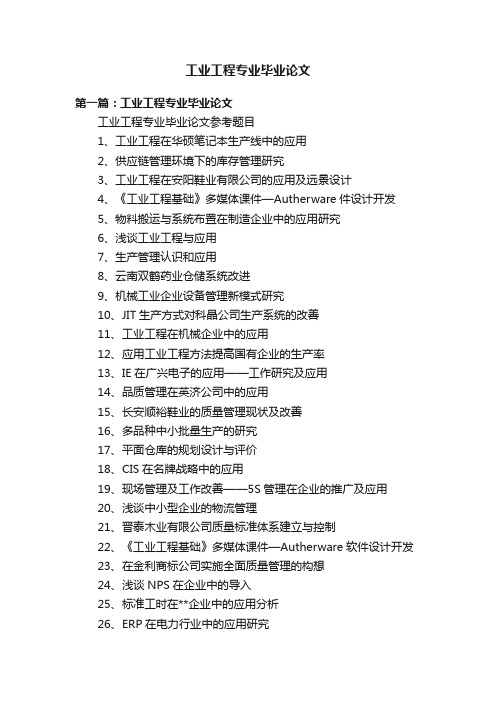 工业工程专业毕业论文

第一篇：工业工程专业毕业论文

工业工程专业毕业论文参考题目

1、工业工程在华硕笔记本生产线中的应用

2、供应链管理环境下的库存管理研究

3、工业工程在安阳鞋业有限公司的应用及远景设计

4、《工业工程基础》多媒体课件—Autherware 件设计开发

5、物料搬运与系统布置在制造企业中的应用研究

6、浅谈工业工程与应用

7、生产管理认识和应用

8、云南双鹤药业仓储系统改进

9、机械工业企业设备管理新模式研究

10、JIT 生产方式对科晶公司生产系统的改善

11、工业工程在机械企业中的应用

12、应用工业工程方法提高国有企业的生产率

13、IE 在广兴电子的应用——工作研究及应用

14、品质管理在英济公司中的应用

15、长安顺裕鞋业的质量管理现状及改善

16、多品种中小批量生产的研究

17、平面仓库的规划设计与评价

18、CIS 在名牌战略中的应用

19、现场管理及工作改善——5S 管理在企业的推广及应用

20、浅谈中小型企业的物流管理

21、晋泰木业有限公司质量标准体系建立与控制

22、《工业工程基础》多媒体课件—Autherware 软件设计开发

23、在金利商标公司实施全面质量管理的构想

24、浅谈 NPS 在企业中的导入

25、标准工时在**企业中的应用分析

26、ERP 在电力行业中的应用研究